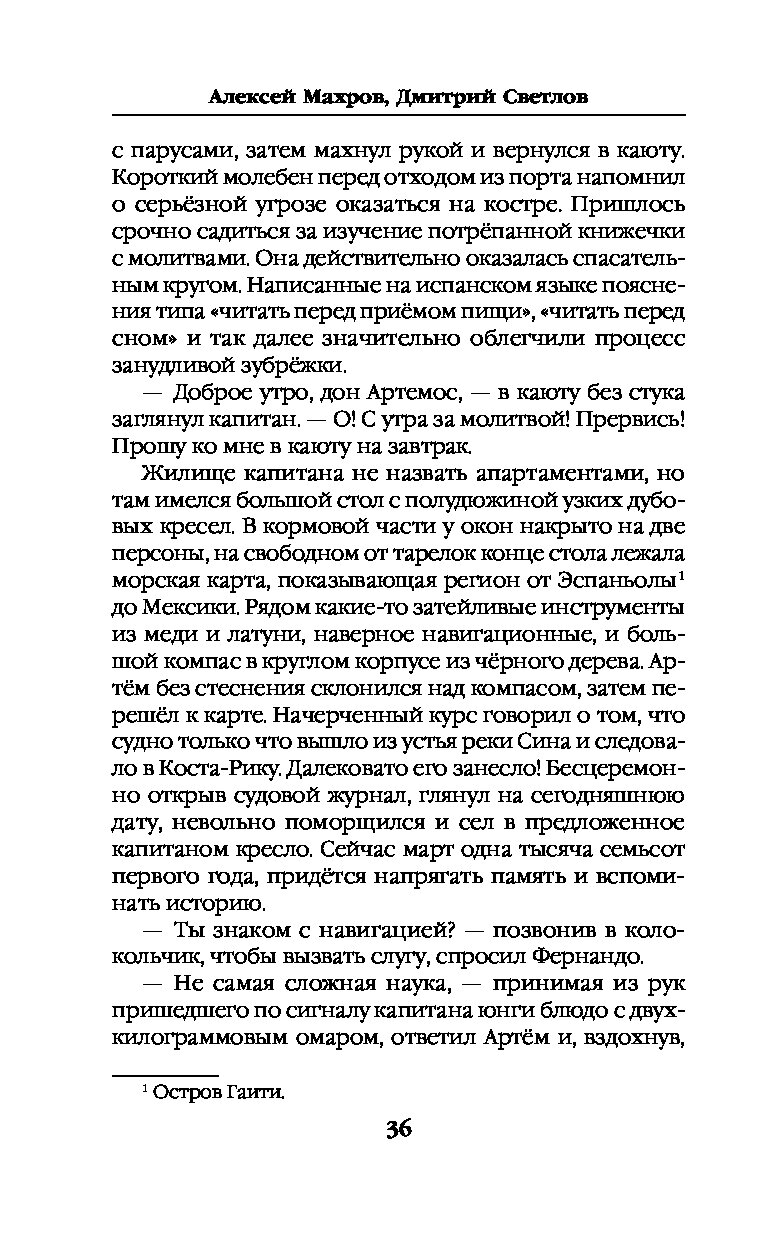 Алексей Махров, Дмитрий Светлов

с парусами, затем махнул рукой и вернулся в каюту. Короткий молебен перед отходом из порта напомнил о серьёзной угрозе оказаться на костре. Пришлось срочно садиться за изучение потрёпанной книжечки с молитвами. Она действительно оказалась спасательным кругом. Написанные на испанском языке пояснения типа «читать перед приёмом пищи», «читать перед сном» и так далее значительно облегчили процесс занудливой зубрёжки.

— Доброе утро, дон Артемос, — в каюту без стука заглянул капитан. — О! С утра за молитвой! Прервись! Прошу ко мне в каюту на завтрак.

Жилище капитана не назвать апартаментами, но там имелся большой стол с полудюжиной узких дубовых кресел. В кормовой части у окон накрыто на две персоны, на свободном от тарелок конце стола лежала морская карта, показывающая регион от Эспаньолы$^1$ до Мексики. Рядом какие-то затейливые инструменты из меди и латуни, наверное навигационные, и большой компас в круглом корпусе из чёрного дерева. Артём без стеснения склонился над компасом, затем перешёл к карте. Начерченный курс говорил о том, что судно только что вышло из устья реки Сина и следовало в Коста-Рику. Далековато его занесло! Бесцеремонно открыв судовой журнал, глянул на сегодняшнюю дату, невольно поморщился и сел в предложенное капитаном кресло. Сейчас март одна тысяча семьсот первого года, придётся напрягать память и вспоминать историю.

— Ты знаком с навигацией? — позвонив в колокольчик, чтобы вызвать слугу, спросил Фернандо.

— Не самая сложная наука, — принимая из рук пришедшего по сигналу капитана юнги блюдо с двухкилограммовым омаром, ответил Артём и, вздохнув,

$^1$ Остров Гаити.

36